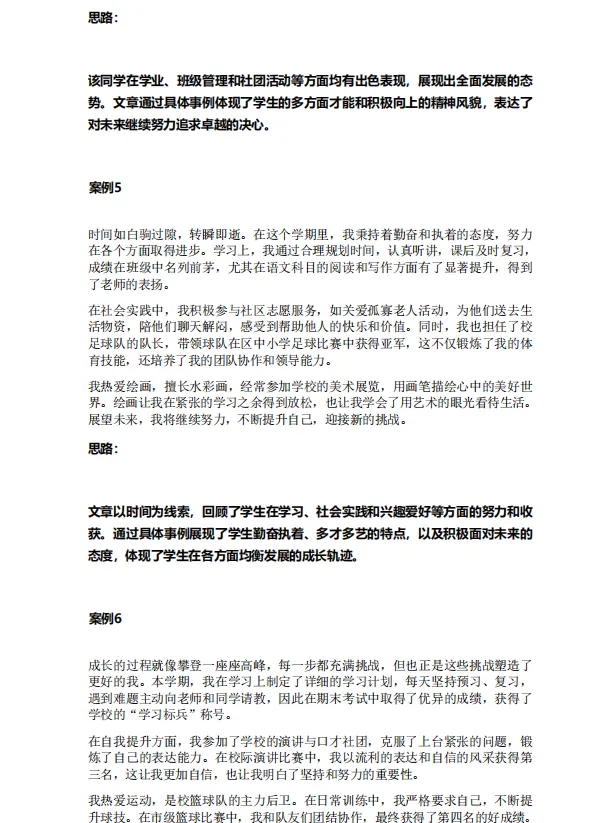 思路：

该同学在学业、班级管理和社团活动等方面均有出色表现，展现出全面发展的态势。文章通过具体事例体现了学生的多方面才能和积极向上的精神风貌，表达了对未来继续努力追求卓越的决心。

案例5

时间如白驹过隙，转瞬即逝。在这个学期里，我秉持着勤奋和执着的态度，努力在各个方面取得进步。学习上，我通过合理规划时间，认真听讲，课后及时复习，成绩在班级中名列前茅，尤其在语文科目的阅读和写作方面有了显著提升，得到了老师的表扬。

在社会实践中，我积极参与社区志愿服务，如关爱孤寡老人活动，为他们送去生活物资，陪他们聊天解闷，感受到帮助他人的快乐和价值。同时，我也担任了校足球队的队长，带领球队在区中小学足球比赛中获得亚军，这不仅锻炼了我的体育技能，还培养了我的团队协作和领导能力。

我热爱绘画，擅长水彩画，经常参加学校的美术展览，用画笔描绘心中的美好世界。绘画让我在紧张的学习之余得到放松，也让我学会了用艺术的眼光看待生活。展望未来，我将继续努力，不断提升自己，迎接新的挑战。

思路：

文章以时间为线索，回顾了学生在学习、社会实践和兴趣爱好等方面的努力和收获。通过具体事例展现了学生勤奋执着、多才多艺的特点，以及积极面对未来的态度，体现了学生在各方面均衡发展的成长轨迹。

案例6

成长的过程就像攀登一座座高峰，每一步都充满挑战，但也正是这些挑战塑造了更好的我。本学期，我在学习上制定了详细的学习计划，每天坚持预习、复习，遇到难题主动向老师和同学请教，因此在期末考试中取得了优异的成绩，获得了学校的“学习标兵”称号。

在自我提升方面，我参加了学校的演讲与口才社团，克服了上台紧张的问题，锻炼了自己的表达能力。在校际演讲比赛中，我以流利的表达和自信的风采获得第三名，这让我更加自信，也让我明白了坚持和努力的重要性。

我热爱运动，是校篮球队的主力后卫。在日常训练中，我严格要求自己，不断提升球技。在市级篮球比赛中，我和队友们团结协作，最终获得了第四名的好成绩。